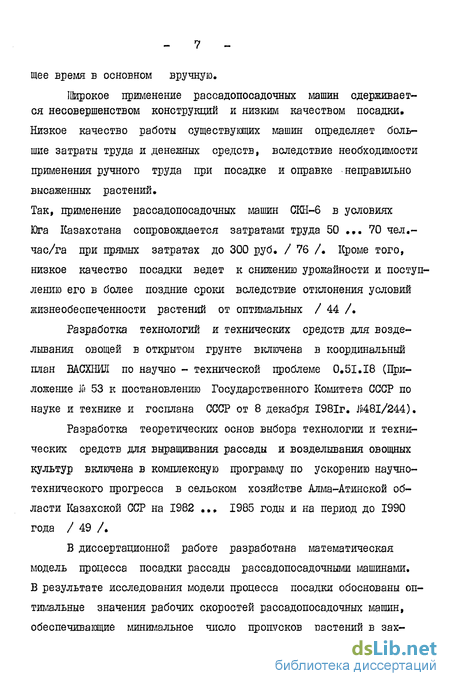 - 7 -

щее время в основном вручную.

Широкое применение рассадопосадочных машин сдерживается несовершенством конструкций и низким качеством посадки. Низкое качество работы существующих машин определяет большие затраты труда и денежных средств, вследствие необходимости применения ручного труда при посадке и оправке неправильно высаженных растений.
Так, применение рассадопосадочных машин СКН-6 в условиях Юга Казахстана сопровождается затратами труда 50 ... 70 чел.-час/га при прямых затратах до 300 руб. / 76 /. Кроме того, низкое качество посадки ведет к снижению урожайности и поступлению его в более поздние сроки вследствие отклонения условий жизнеобеспеченности растений от оптимальных / 44 /.

Разработка технологий и технических средств для возделывания овощей в открытом грунте включена в координальный план ВАСХНИЛ по научно - технической проблеме 0.51.18 (Приложение № 53 к постановлению Государственного Комитета СССР по науке и технике и госплана СССР от 8 декабря 1981г. №481/244).

Разработка теоретических основ выбора технологии и технических средств для выращивания рассады и возделывания овощных культур включена в комплексную программу по ускорению научно-технического прогресса в сельском хозяйстве Алма-Атинской области Казахской ССР на 1982 ... 1985 годы и на период до 1990 года / 49 /.

В диссертационной работе разработана математическая модель процесса посадки рассады рассадопосадочными машинами. В результате исследования модели процесса посадки обоснованы оптимальные значения рабочих скоростей рассадопосадочных машин, обеспечивающие минимальное число пропусков растений в зах-

dsLib.net
библиотека диссертаций